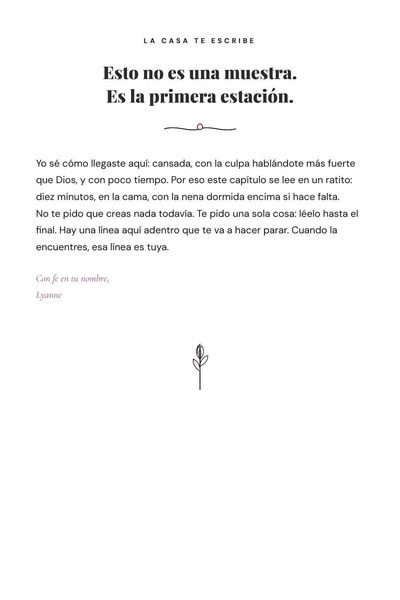 LA CASA TE ESCRIBE

Esto no es una muestra.
Es la primera estación.

Yo sé cómo llegaste aquí: cansada, con la culpa hablándote más fuerte que Dios, y con poco tiempo. Por eso este capítulo se lee en un ratito: diez minutos, en la cama, con la nena dormida encima si hace falta. No te pido que creas nada todavía. Te pido una sola cosa: léelo hasta el final. Hay una línea aquí adentro que te va a hacer parar. Cuando la encuentres, esa línea es tuya.

Con fe en tu nombre,
Lyanne